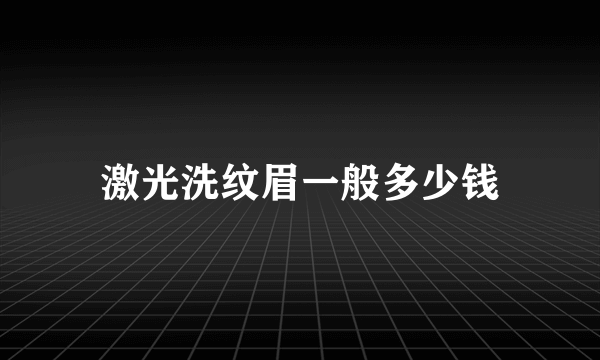 激光洗纹眉一般多少钱